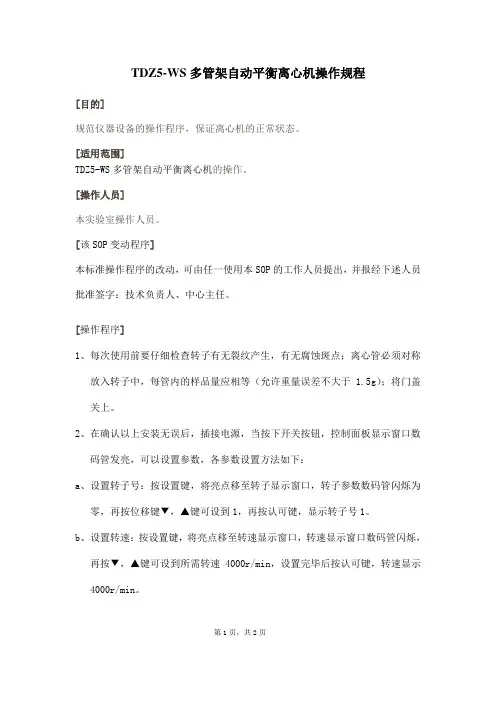 TDZ5-WS 多管架自动平衡离心机操作规程

[目的]

规范仪器设备的操作程序，保证离心机的正常状态。

[适用范围]

TDZ5-WS 多管架自动平衡离心机的操作。

[操作人员]

本实验室操作人员。

[该 SOP 变动程序]

本标准操作程序的改动，可由任一使用本 SOP 的工作人员提出，并报经下述人员批准签字：技术负责人、中心主任。

[操作程序]

1、每次使用前要仔细检查转子有无裂纹产生，有无腐蚀斑点；离心管必须对称放入转子中，每管内的样品量应相等（允许重量误差不大于 1.5g）；将门盖关上。

2、在确认以上安装无误后，插接电源，当按下开关按钮，控制面板显示窗口数码管发亮，可以设置参数，各参数设置方法如下：

a、设置转子号：按设置键，将亮点移至转子显示窗口，转子参数数码管闪烁为零，再按位移键▼，▲键可设到 1，再按认可键，显示转子号 1。

b、设置转速：按设置键，将亮点移至转速显示窗口，转速显示窗口数码管闪烁，再按▼，▲键可设到所需转速 4000r/min，设置完毕后按认可键，转速显示 4000r/min。

第 1 页，共 2 页